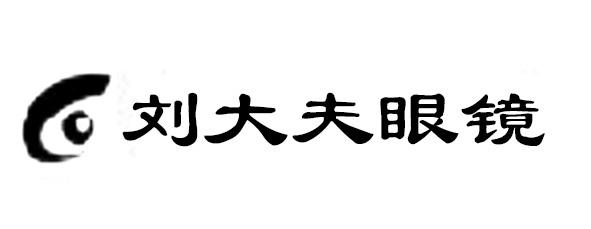 刘大夫眼镜